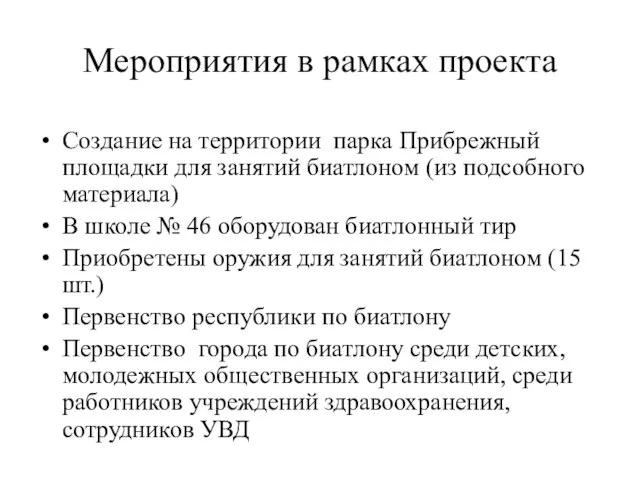 Мероприятия в рамках проекта

• Создание на территории парка Прибрежный площадки для занятий биатлоном (из подсобного материала)
• В школе № 46 оборудован биатлонный тир
• Приобретены оружия для занятий биатлоном (15 шт.)
• Первенство республики по биатлону
• Первенство города по биатлону среди детских, молодежных общественных организаций, среди работников учреждений здравоохранения, сотрудников УВД